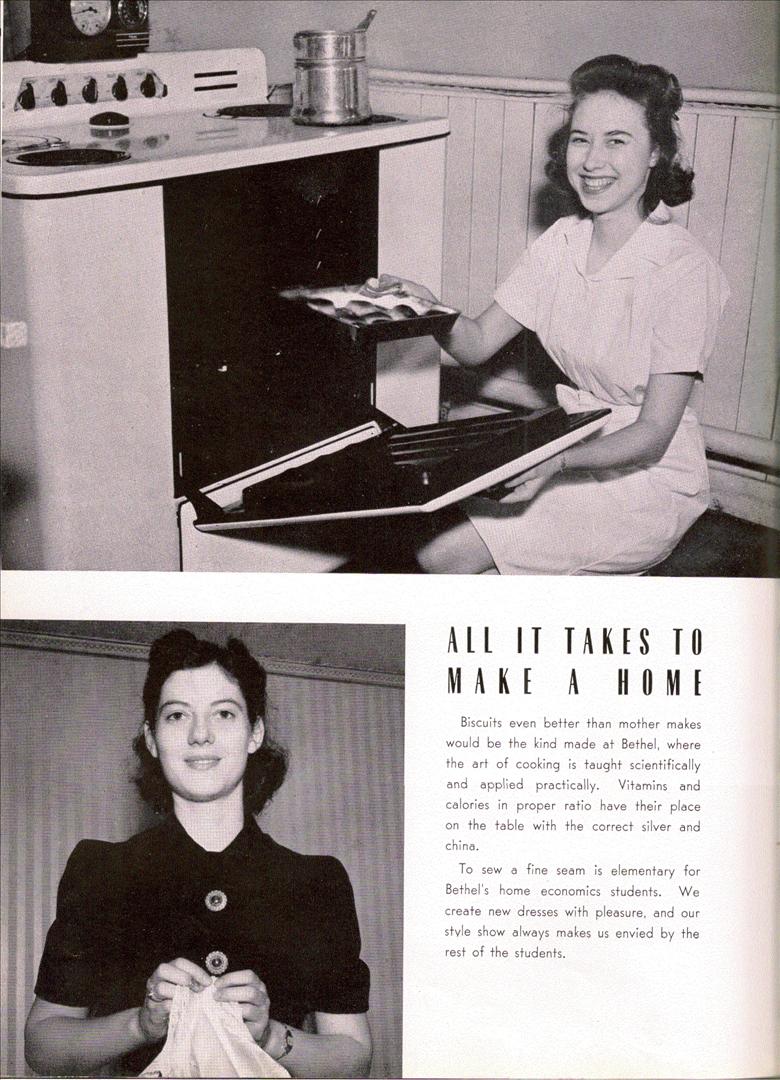 ALL IT TAKES TO MAKE A HOME

Biscuits even better than mother makes would be the kind made at Bethel, where the art of cooking is taught scientifically and applied practically. Vitamins and calories in proper ratio have their place on the table with the correct silver and china.

To sew a fine seam is elementary for Bethel's home economics students. We create new dresses with pleasure, and our style show always makes us envied by the rest of the students.